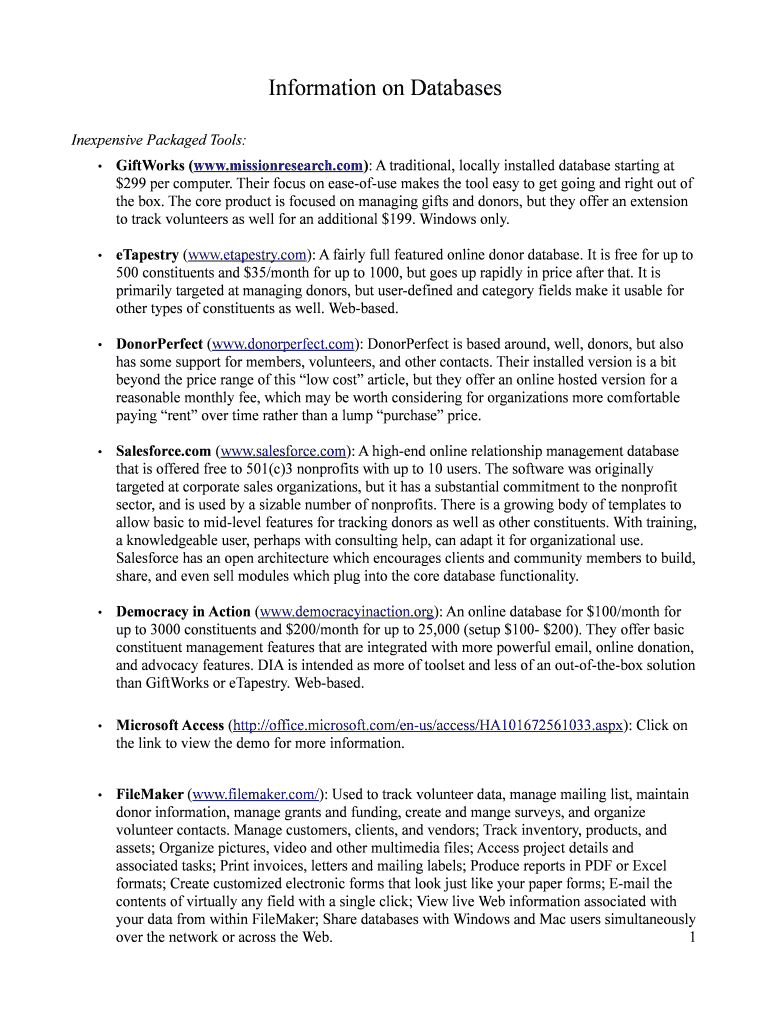 Information on Databases

Inexpensive Packaged Tools:

• GiftWorks (www.missionresearch.com): A traditional, locally installed database starting at $299 per computer. Their focus on ease-of-use makes the tool easy to get going and right out of the box. The core product is focused on managing gifts and donors, but they offer an extension to track volunteers as well for an additional $199. Windows only.

• eTapestry (www.etapestry.com): A fairly full featured online donor database. It is free for up to 500 constituents and $35/month for up to 1000, but goes up rapidly in price after that. It is primarily targeted at managing donors, but user-defined and category fields make it usable for other types of constituents as well. Web-based.

• DonorPerfect (www.donorperfect.com): DonorPerfect is based around, well, donors, but also has some support for members, volunteers, and other contacts. Their installed version is a bit beyond the price range of this “low cost” article, but they offer an online hosted version for a reasonable monthly fee, which may be worth considering for organizations more comfortable paying “rent” over time rather than a lump “purchase” price.

• Salesforce.com (www.salesforce.com): A high-end online relationship management database that is offered free to 501(c)3 nonprofits with up to 10 users. The software was originally targeted at corporate sales organizations, but it has a substantial commitment to the nonprofit sector, and is used by a sizable number of nonprofits. There is a growing body of templates to allow basic to mid-level features for tracking donors as well as other constituents. With training, a knowledgeable user, perhaps with consulting help, can adapt it for organizational use. Salesforce has an open architecture which encourages clients and community members to build, share, and even sell modules which plug into the core database functionality.

• Democracy in Action (www.democracyinaction.org): An online database for $100/month for up to 3000 constituents and $200/month for up to 25,000 (setup $100- $200). They offer basic constituent management features that are integrated with more powerful email, online donation, and advocacy features. DIA is intended as more of toolset and less of an out-of-the-box solution than GiftWorks or eTapestry. Web-based.

• Microsoft Access (http://office.microsoft.com/en-us/access/HA101672561033.aspx): Click on the link to view the demo for more information.

• FileMaker (www.filemaker.com/): Used to track volunteer data, manage mailing list, maintain donor information, manage grants and funding, create and mange surveys, and organize volunteer contacts. Manage customers, clients, and vendors; Track inventory, products, and assets; Organize pictures, video and other multimedia files; Access project details and associated tasks; Print invoices, letters and mailing labels; Produce reports in PDF or Excel formats; Create customized electronic forms that look just like your paper forms; E-mail the contents of virtually any field with a single click; View live Web information associated with your data from within FileMaker; Share databases with Windows and Mac users simultaneously over the network or across the Web.

1